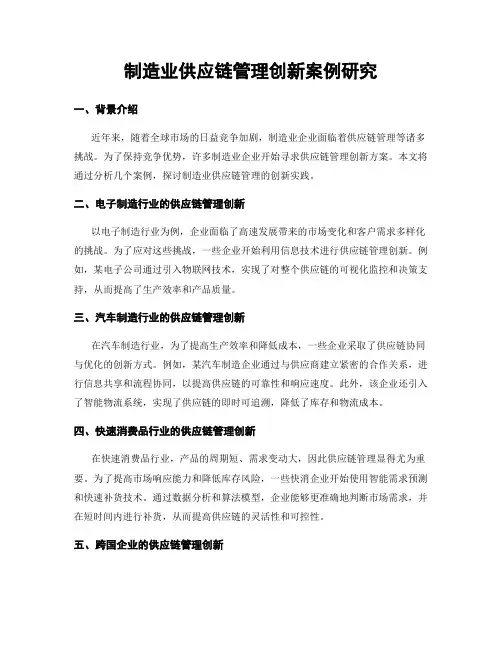 制造业供应链管理创新案例研究

一、背景介绍

近年来，随着全球市场的日益竞争加剧，制造业企业面临着供应链管理等诸多挑战。为了保持竞争优势，许多制造业企业开始寻求供应链管理创新方案。本文将通过分析几个案例，探讨制造业供应链管理的创新实践。

二、电子制造行业的供应链管理创新

以电子制造行业为例，企业面临了高速发展带来的市场变化和客户需求多样化的挑战。为了应对这些挑战，一些企业开始利用信息技术进行供应链管理创新。例如，某电子公司通过引入物联网技术，实现了对整个供应链的可视化监控和决策支持，从而提高了生产效率和产品质量。

三、汽车制造行业的供应链管理创新

在汽车制造行业，为了提高生产效率和降低成本，一些企业采取了供应链协同与优化的创新方式。例如，某汽车制造企业通过与供应商建立紧密的合作关系，进行信息共享和流程协同，以提高供应链的可靠性和响应速度。此外，该企业还引入了智能物流系统，实现了供应链的即时可追溯，降低了库存和物流成本。

四、快速消费品行业的供应链管理创新

在快速消费品行业，产品的周期短、需求变动大，因此供应链管理显得尤为重要。为了提高市场响应能力和降低库存风险，一些快消企业开始使用智能需求预测和快速补货技术。通过数据分析和算法模型，企业能够更准确地判断市场需求，并在短时间内进行补货，从而提高供应链的灵活性和可控性。

五、跨国企业的供应链管理创新